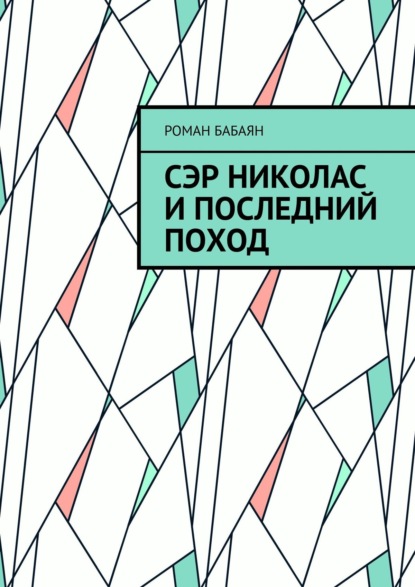 РОМАН БАБАЯН

СЭР НИКОЛАС И ПОСЛЕДНИЙ ПОХОД